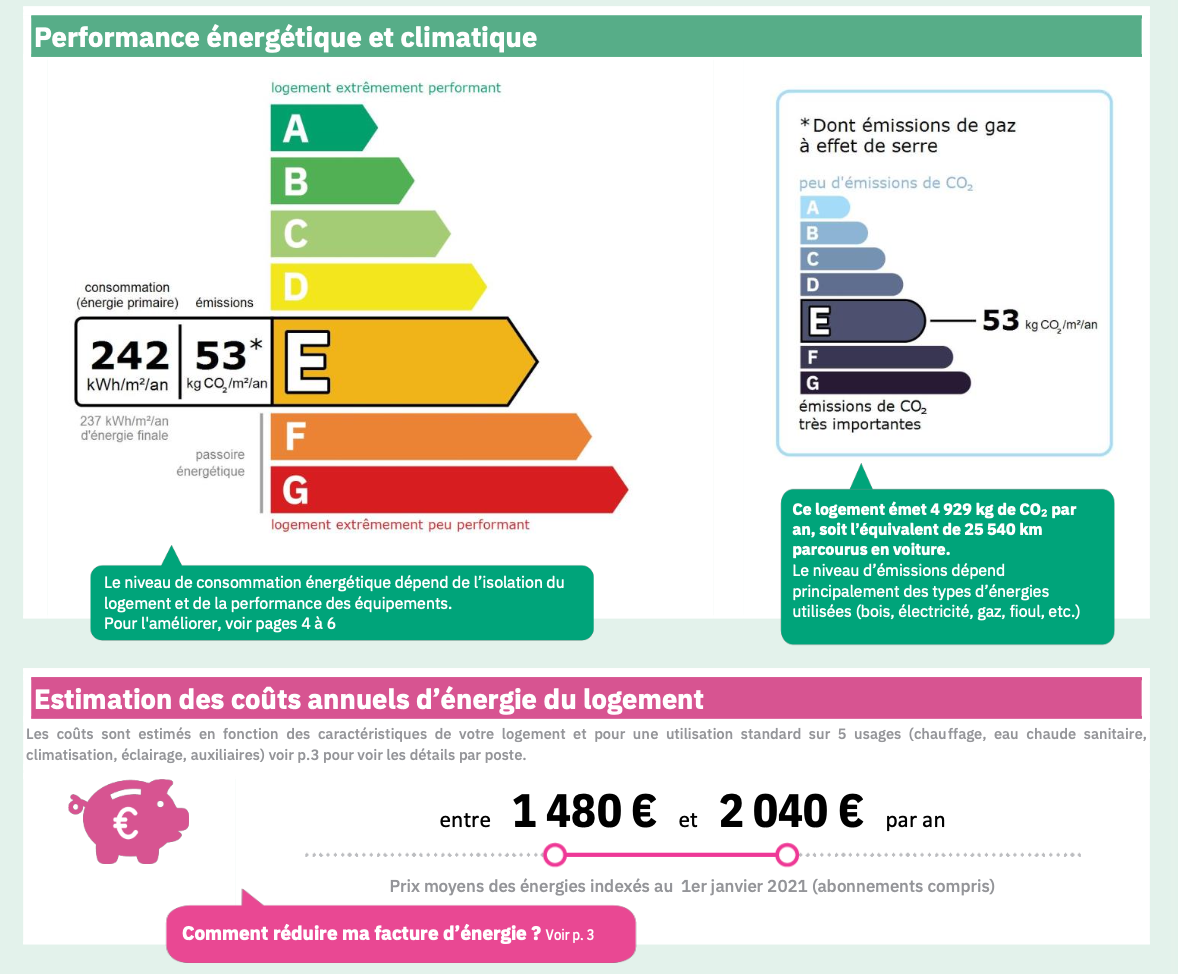 Performance énergétique et climatique

logement extrêmement performant

A
B
C
D

consommation (énergie primaire)
émissions

242 kWh/m²/an
53* kg $CO_2$/m²/an

E

237 kWh/m²/an d'énergie finale

passoire énergétique

F
G

logement extrêmement peu performant

Le niveau de consommation énergétique dépend de l'isolation du logement et de la performance des équipements.
Pour l'améliorer, voir pages 4 à 6

*Dont émissions de gaz à effet de serre

peu d'émissions de $CO_2$

A
B
C
D
E
53 kg $CO_2$/m²/an
F
G

émissions de $CO_2$ très importantes

Ce logement émet 4 929 kg de $CO_2$ par an, soit l'équivalent de 25 540 km parcourus en voiture.
Le niveau d'émissions dépend principalement des types d'énergies utilisées (bois, électricité, gaz, fioul, etc.)

Estimation des coûts annuels d'énergie du logement

Les coûts sont estimés en fonction des caractéristiques de votre logement et pour une utilisation standard sur 5 usages (chauffage, eau chaude sanitaire, climatisation, éclairage, auxiliaires) voir p.3 pour voir les détails par poste.

€

entre 1 480 € et 2 040 € par an

Prix moyens des énergies indexés au 1er janvier 2021 (abonnements compris)

Comment réduire ma facture d'énergie ? Voir p. 3